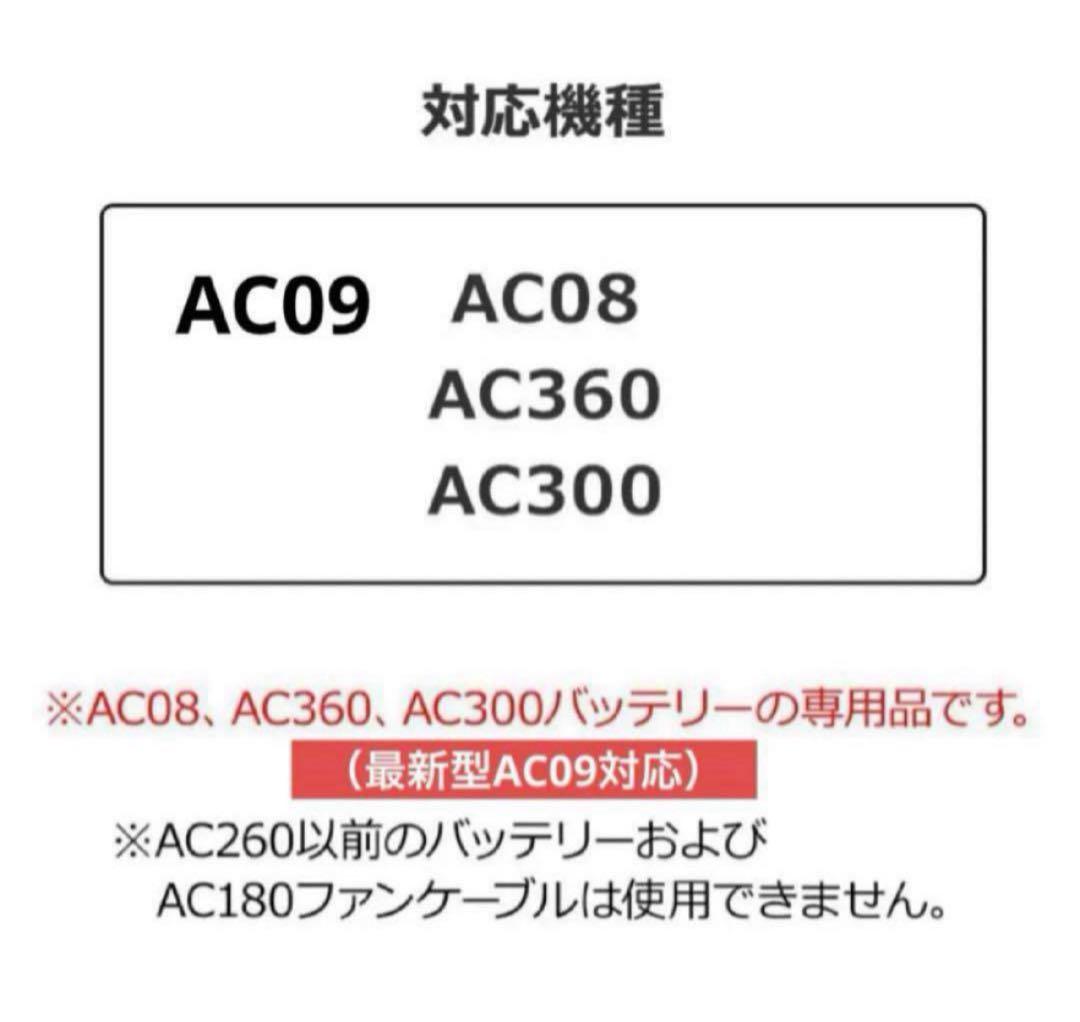 対応機種

AC09 AC08
AC360
AC300

※AC08、AC360、AC300バッテリーの専用品です。
（最新型AC09対応）
※AC260以前のバッテリーおよび
AC180ファンケーブルは使用できません。